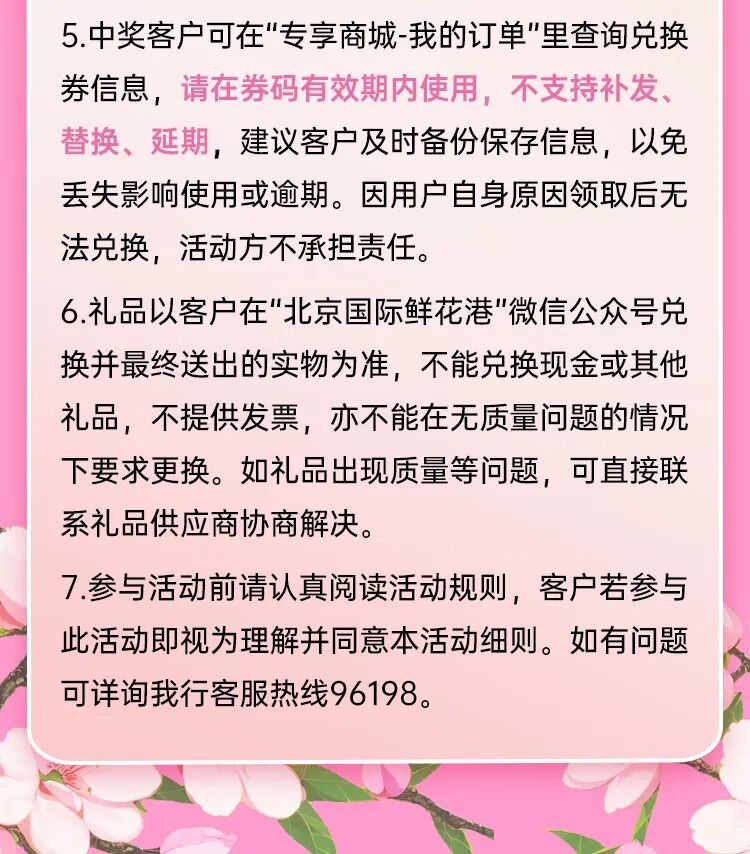 5.中奖客户可在“专享商城-我的订单”里查询兑换券信息，请在券码有效期内使用，不支持补发、替换、延期，建议客户及时备份保存信息，以免丢失影响使用或逾期。因用户自身原因领取后无法兑换，活动方不承担责任。

6.礼品以客户在“北京国际鲜花港”微信公众号兑换并最终送出的实物为准，不能兑换现金或其他礼品，不提供发票，亦不能在无质量问题的情况下要求更换。如礼品出现质量等问题，可直接联系礼品供应商协商解决。

7.参与活动前请认真阅读活动规则，客户若参与此活动即视为理解并同意本活动细则。如有问题可详询我行客服热线96198。